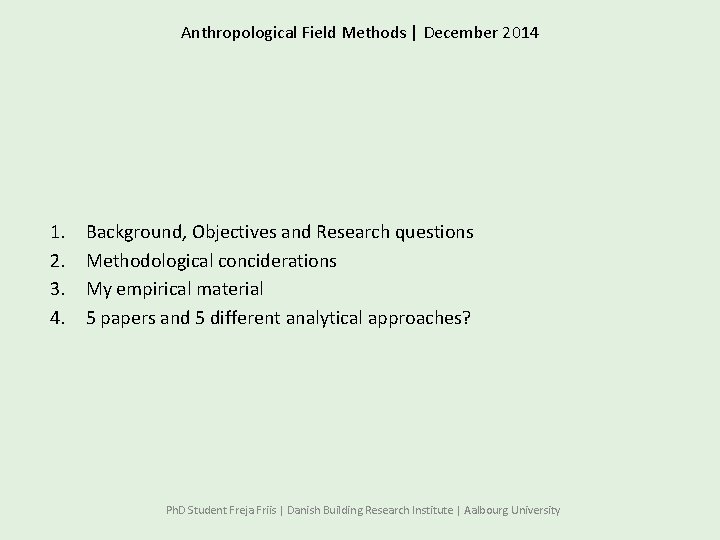 Anthropological Field Methods | December 2014

1. Background, Objectives and Research questions
2. Methodological conciderations
3. My empirical material
4. 5 papers and 5 different analytical approaches?

PhD Student Freja Friis | Danish Building Research Institute | Aalbourg University